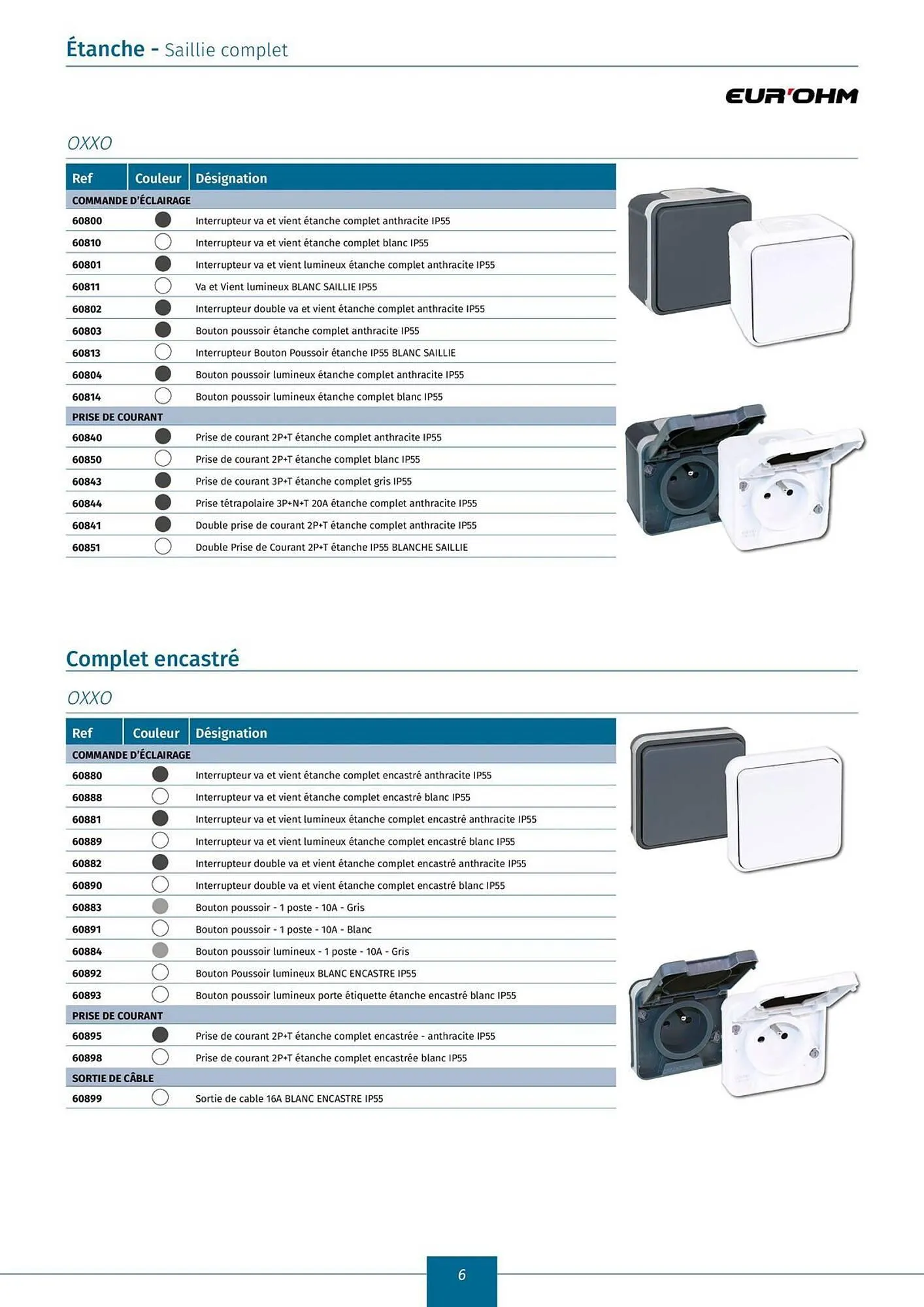 Étanche - Saillie complet

EUR'OHM

OXXO

| Ref | Couleur | Désignation |
|---|---|---|
| COMMANDE D'ÉCLAIRAGE | | |
| 60800 | | Interrupteur va et vient étanche complet anthracite IP55 |
| 60810 | | Interrupteur va et vient étanche complet blanc IP55 |
| 60801 | | Interrupteur va et vient lumineux étanche complet anthracite IP55 |
| 60811 | | Va et Vient lumineux BLANC SAILLIE IP55 |
| 60802 | | Interrupteur double va et vient étanche complet anthracite IP55 |
| 60803 | | Bouton poussoir étanche complet anthracite IP55 |
| 60813 | | Interrupteur Bouton Poussoir étanche IP55 BLANC SAILLIE |
| 60804 | | Bouton poussoir lumineux étanche complet anthracite IP55 |
| 60814 | | Bouton poussoir lumineux étanche complet blanc IP55 |
| PRISE DE COURANT | | |
| 60840 | | Prise de courant 2P+T étanche complet anthracite IP55 |
| 60850 | | Prise de courant 2P+T étanche complet blanc IP55 |
| 60843 | | Prise de courant 3P+T étanche complet gris IP55 |
| 60844 | | Prise tétrapolaire 3P+N+T 20A étanche complet anthracite IP55 |
| 60841 | | Double prise de courant 2P+T étanche complet anthracite IP55 |
| 60851 | | Double Prise de Courant 2P+T étanche IP55 BLANCHE SAILLIE |

Complet encastré

OXXO

| Ref | Couleur | Désignation |
|---|---|---|
| COMMANDE D'ÉCLAIRAGE | | |
| 60880 | | Interrupteur va et vient étanche complet encastré anthracite IP55 |
| 60888 | | Interrupteur va et vient étanche complet encastré blanc IP55 |
| 60881 | | Interrupteur va et vient lumineux étanche complet encastré anthracite IP55 |
| 60889 | | Interrupteur va et vient lumineux étanche complet encastré blanc IP55 |
| 60882 | | Interrupteur double va et vient étanche complet encastré anthracite IP55 |
| 60890 | | Interrupteur double va et vient étanche complet encastré blanc IP55 |
| 60883 | | Bouton poussoir - 1 poste - 10A - Gris |
| 60891 | | Bouton poussoir - 1 poste - 10A - Blanc |
| 60884 | | Bouton poussoir lumineux - 1 poste - 10A - Gris |
| 60892 | | Bouton Poussoir lumineux BLANC ENCASTRE IP55 |
| 60893 | | Bouton poussoir lumineux porte étiquette étanche encastré blanc IP55 |
| PRISE DE COURANT | | |
| 60895 | | Prise de courant 2P+T étanche complet encastrée - anthracite IP55 |
| 60898 | | Prise de courant 2P+T étanche complet encastrée blanc IP55 |
| SORTIE DE CÂBLE | | |
| 60899 | | Sortie de cable 16A BLANC ENCASTRE IP55 |

6